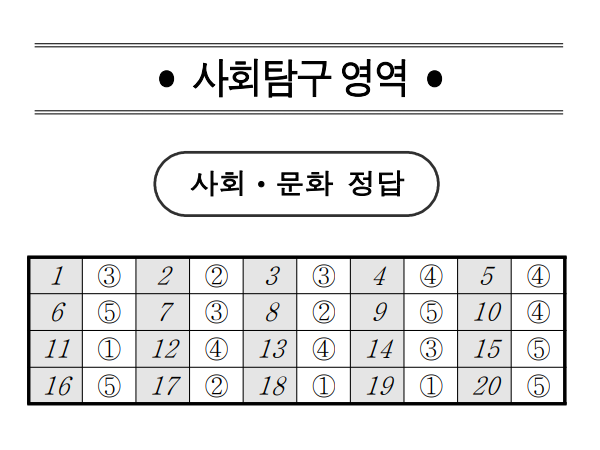 • 사회탐구 영역 •

사회 · 문화 정답

| 1 | ③ | 2 | ② | 3 | ③ | 4 | ④ | 5 | ④ |
|---|---|---|---|---|---|---|---|---|---|
| 6 | ⑤ | 7 | ③ | 8 | ② | 9 | ⑤ | 10 | ④ |
| 11 | ① | 12 | ④ | 13 | ④ | 14 | ③ | 15 | ⑤ |
| 16 | ⑤ | 17 | ② | 18 | ① | 19 | ① | 20 | ⑤ |